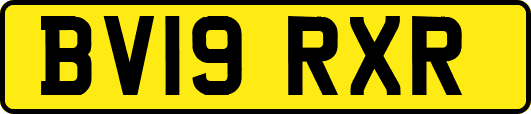 BV19 RXR